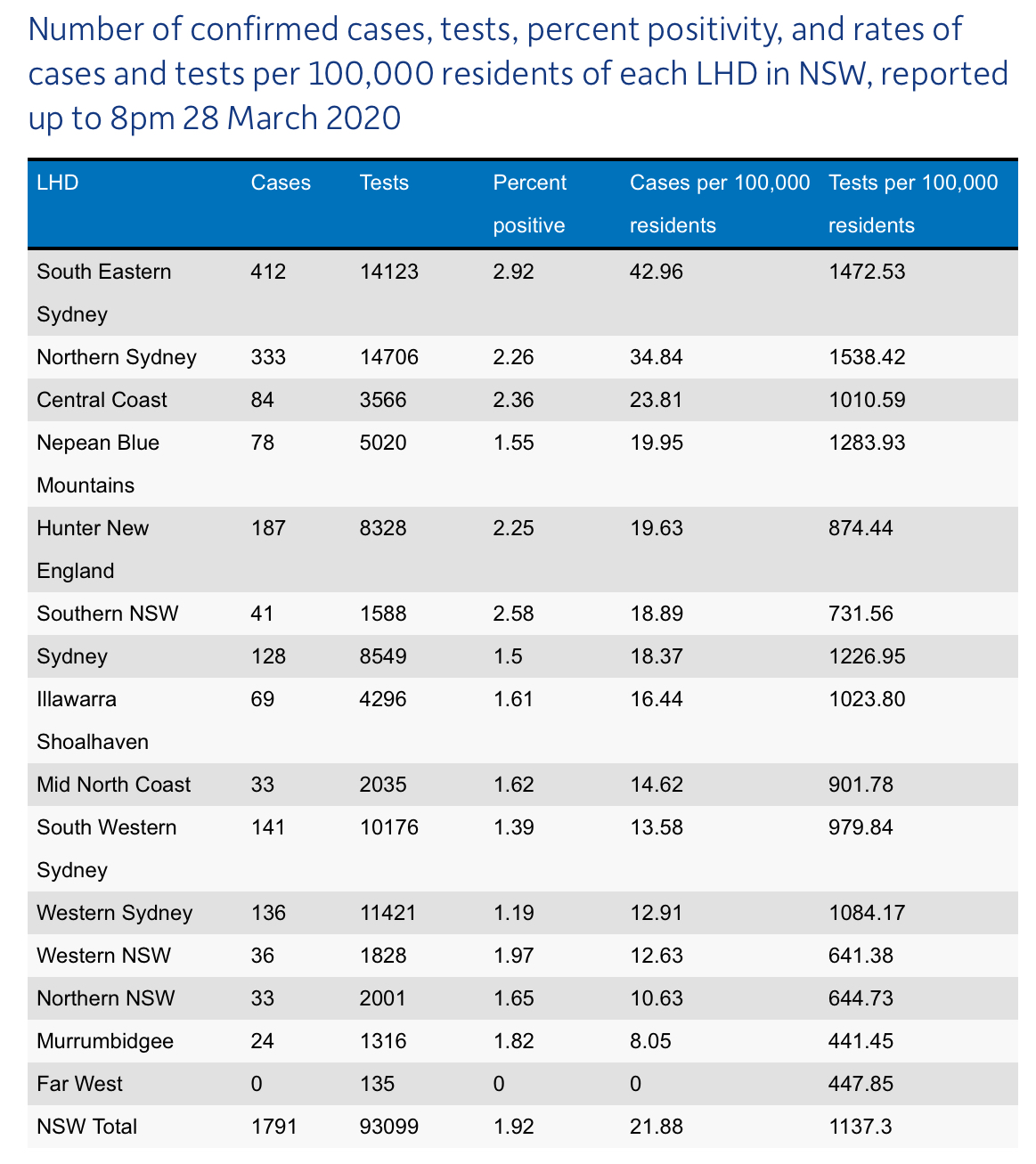 Number of confirmed cases, tests, percent positivity, and rates of cases and tests per 100,000 residents of each LHD in NSW, reported up to 8pm 28 March 2020

| LHD | Cases | Tests | Percent positive | Cases per 100,000 residents | Tests per 100,000 residents |
|---|---|---|---|---|---|
| South Eastern Sydney | 412 | 14123 | 2.92 | 42.96 | 1472.53 |
| Northern Sydney | 333 | 14706 | 2.26 | 34.84 | 1538.42 |
| Central Coast | 84 | 3566 | 2.36 | 23.81 | 1010.59 |
| Nepean Blue Mountains | 78 | 5020 | 1.55 | 19.95 | 1283.93 |
| Hunter New England | 187 | 8328 | 2.25 | 19.63 | 874.44 |
| Southern NSW | 41 | 1588 | 2.58 | 18.89 | 731.56 |
| Sydney | 128 | 8549 | 1.5 | 18.37 | 1226.95 |
| Illawarra Shoalhaven | 69 | 4296 | 1.61 | 16.44 | 1023.80 |
| Mid North Coast | 33 | 2035 | 1.62 | 14.62 | 901.78 |
| South Western Sydney | 141 | 10176 | 1.39 | 13.58 | 979.84 |
| Western Sydney | 136 | 11421 | 1.19 | 12.91 | 1084.17 |
| Western NSW | 36 | 1828 | 1.97 | 12.63 | 641.38 |
| Northern NSW | 33 | 2001 | 1.65 | 10.63 | 644.73 |
| Murrumbidgee | 24 | 1316 | 1.82 | 8.05 | 441.45 |
| Far West | 0 | 135 | 0 | 0 | 447.85 |
| NSW Total | 1791 | 93099 | 1.92 | 21.88 | 1137.3 |